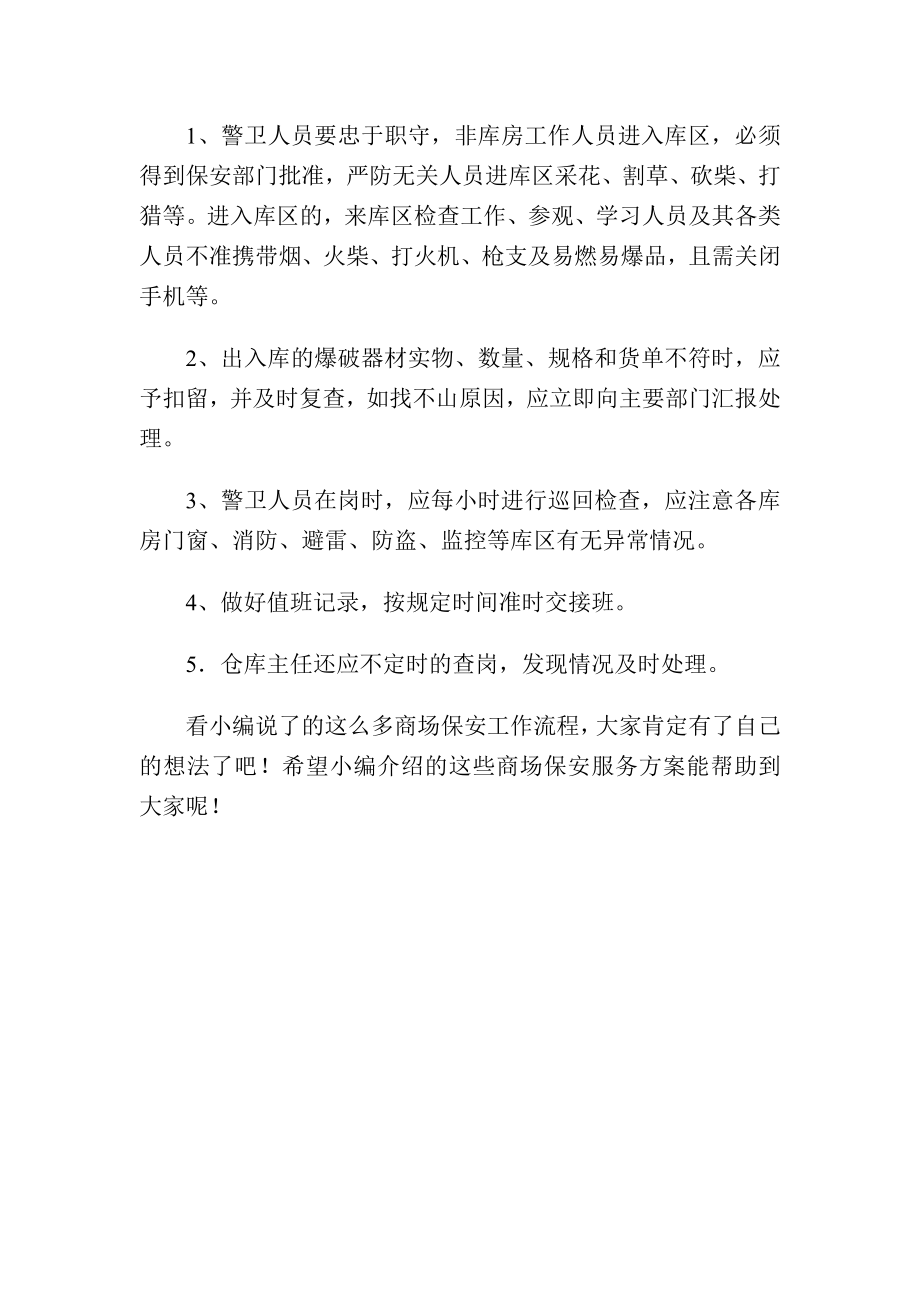 1、警卫人员要忠于职守，非库房工作人员进入库区，必须得到保安部门批准，严防无关人员进库区采花、割草、砍柴、打猎等。进入库区的，来库区检查工作、参观、学习人员及其各类人员不准携带烟、火柴、打火机、枪支及易燃易爆品，且需关闭手机等。

2、出入库的爆破器材实物、数量、规格和货单不符时，应予扣留，并及时复查，如找不山原因，应立即向主要部门汇报处理。

3、警卫人员在岗时，应每小时进行巡回检查，应注意各库房门窗、消防、避雷、防盗、监控等库区有无异常情况。

4、做好值班记录，按规定时间准时交接班。

5．仓库主任还应不定时的查岗，发现情况及时处理。

看小编说了的这么多商场保安工作流程，大家肯定有了自己的想法了吧！希望小编介绍的这些商场保安服务方案能帮助到大家呢！